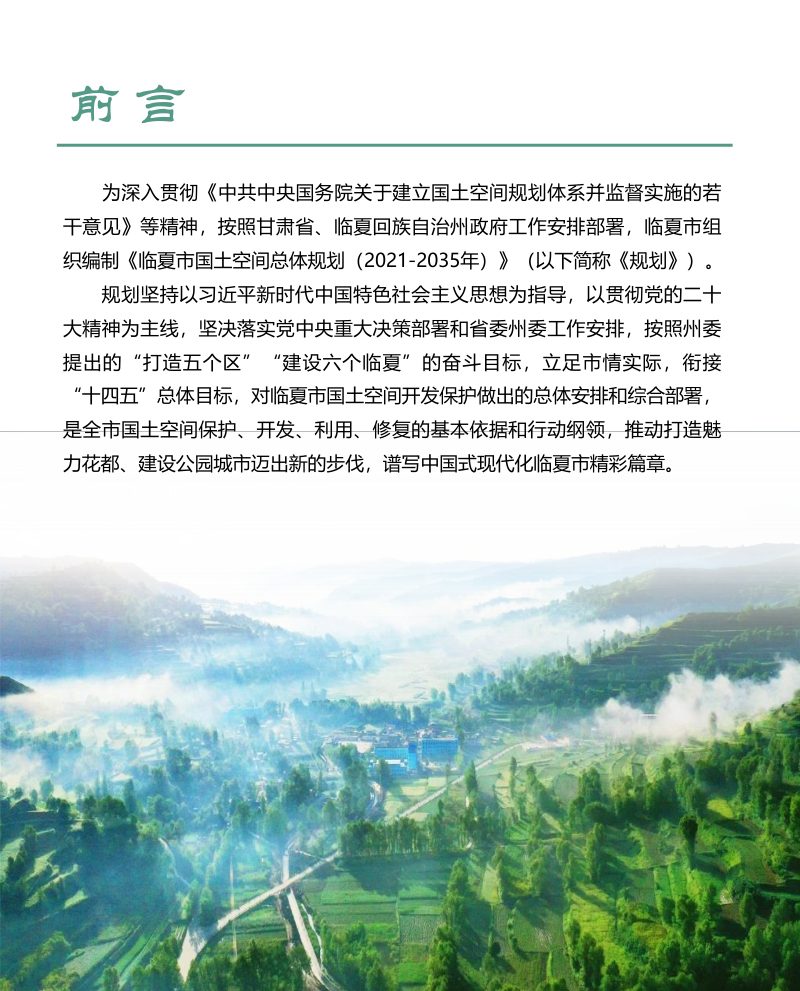 前言

为深入贯彻《中共中央国务院关于建立国土空间规划体系并监督实施的若干意见》等精神，按照甘肃省、临夏回族自治州政府工作安排部署，临夏市组织编制《临夏市国土空间总体规划（2021-2035年）》（以下简称《规划》）。

规划坚持以习近平新时代中国特色社会主义思想为指导，以贯彻党的二十大精神为主线，坚决落实党中央重大决策部署和省委州委工作安排，按照州委提出的“打造五个区”“建设六个临夏”的奋斗目标，立足市情实际，衔接“十四五”总体目标，对临夏市国土空间开发保护做出的总体安排和综合部署，是全市国土空间保护、开发、利用、修复的基本依据和行动纲领，推动打造魅力花都、建设公园城市迈出新的步伐，谱写中国式现代化临夏市精彩篇章。